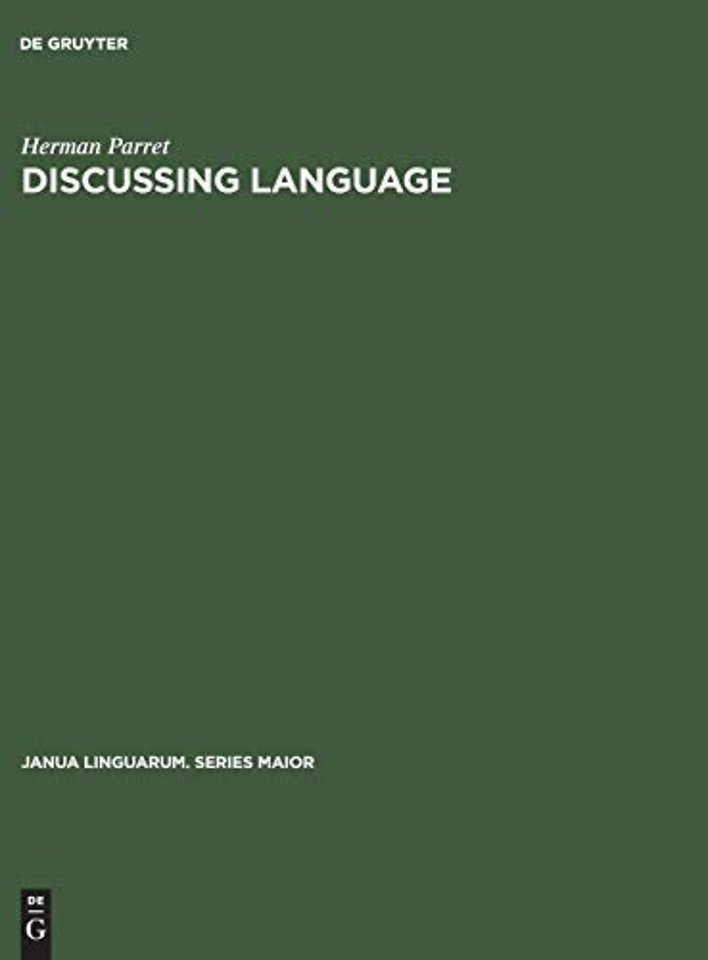 DE GRUYTER

Herman Parret
DISCUSSING LANGUAGE

JANUA LINGUARUM. SERIES MAIOR

DE
G